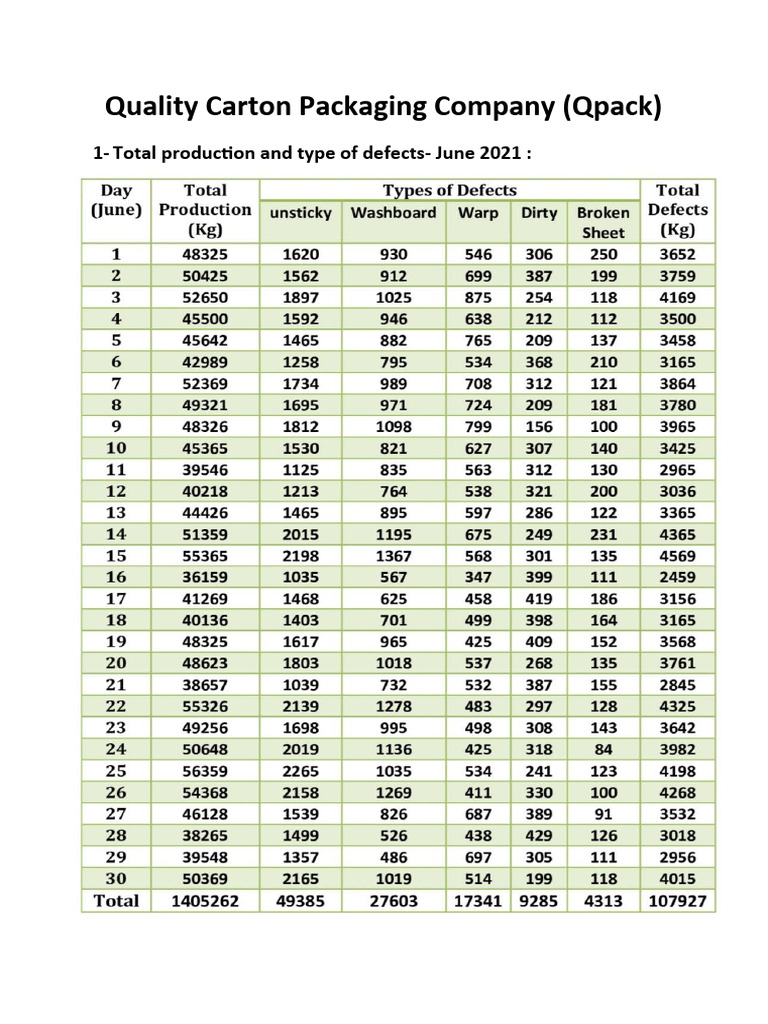 Quality Carton Packaging Company (Qpack)

1- Total production and type of defects- June 2021 :

| Day (June) | Total Production (Kg) | Types of Defects |  |  |  |  | Total Defects (Kg) |
|---|---|---|---|---|---|---|---|
|  |  | unsticky | Washboard | Warp | Dirty | Broken Sheet |  |
| 1 | 48325 | 1620 | 930 | 546 | 306 | 250 | 3652 |
| 2 | 50425 | 1562 | 912 | 699 | 387 | 199 | 3759 |
| 3 | 52650 | 1897 | 1025 | 875 | 254 | 118 | 4169 |
| 4 | 45500 | 1592 | 946 | 638 | 212 | 112 | 3500 |
| 5 | 45642 | 1465 | 882 | 765 | 209 | 137 | 3458 |
| 6 | 42989 | 1258 | 795 | 534 | 368 | 210 | 3165 |
| 7 | 52369 | 1734 | 989 | 708 | 312 | 121 | 3864 |
| 8 | 49321 | 1695 | 971 | 724 | 209 | 181 | 3780 |
| 9 | 48326 | 1812 | 1098 | 799 | 156 | 100 | 3965 |
| 10 | 45365 | 1530 | 821 | 627 | 307 | 140 | 3425 |
| 11 | 39546 | 1125 | 835 | 563 | 312 | 130 | 2965 |
| 12 | 40218 | 1213 | 764 | 538 | 321 | 200 | 3036 |
| 13 | 44426 | 1465 | 895 | 597 | 286 | 122 | 3365 |
| 14 | 51359 | 2015 | 1195 | 675 | 249 | 231 | 4365 |
| 15 | 55365 | 2198 | 1367 | 568 | 301 | 135 | 4569 |
| 16 | 36159 | 1035 | 567 | 347 | 399 | 111 | 2459 |
| 17 | 41269 | 1468 | 625 | 458 | 419 | 186 | 3156 |
| 18 | 40136 | 1403 | 701 | 499 | 398 | 164 | 3165 |
| 19 | 48325 | 1617 | 965 | 425 | 409 | 152 | 3568 |
| 20 | 48623 | 1803 | 1018 | 537 | 268 | 135 | 3761 |
| 21 | 38657 | 1039 | 732 | 532 | 387 | 155 | 2845 |
| 22 | 55326 | 2139 | 1278 | 483 | 297 | 128 | 4325 |
| 23 | 49256 | 1698 | 995 | 498 | 308 | 143 | 3642 |
| 24 | 50648 | 2019 | 1136 | 425 | 318 | 84 | 3982 |
| 25 | 56359 | 2265 | 1035 | 534 | 241 | 123 | 4198 |
| 26 | 54368 | 2158 | 1269 | 411 | 330 | 100 | 4268 |
| 27 | 46128 | 1539 | 826 | 687 | 389 | 91 | 3532 |
| 28 | 38265 | 1499 | 526 | 438 | 429 | 126 | 3018 |
| 29 | 39548 | 1357 | 486 | 697 | 305 | 111 | 2956 |
| 30 | 50369 | 2165 | 1019 | 514 | 199 | 118 | 4015 |
| Total | 1405262 | 49385 | 27603 | 17341 | 9285 | 4313 | 107927 |